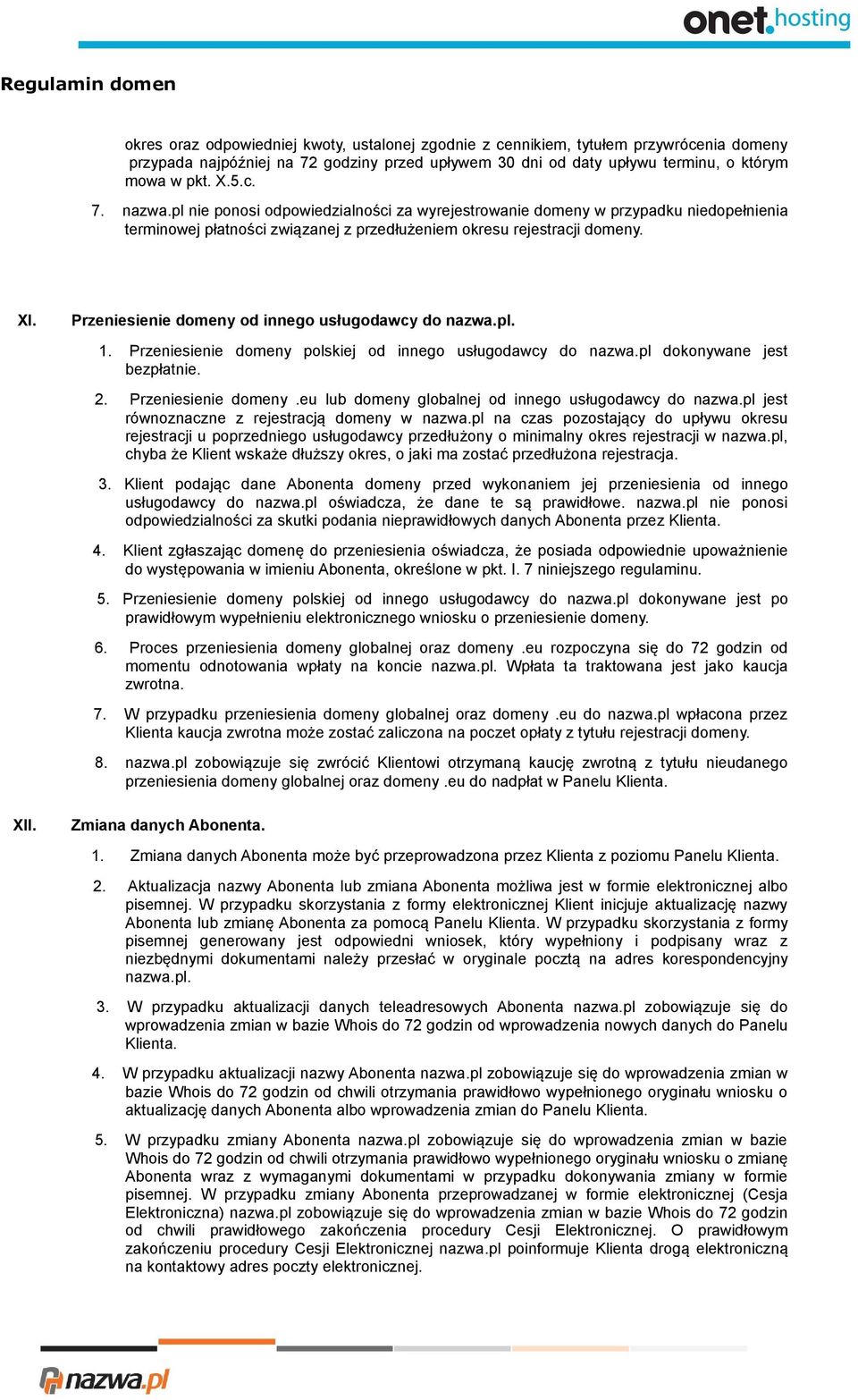 onet.hosting

Regulamin domen

okres oraz odpowiedniej kwoty, ustalonej zgodnie z cennikiem, tytułem przywrócenia domeny przypada najpóźniej na 72 godziny przed upływem 30 dni od daty upływu terminu, o którym mowa w pkt. X.5.c.

7. nazwa.pl nie ponosi odpowiedzialności za wyrejestrowanie domeny w przypadku niedopełnienia terminowej płatności związanej z przedłużeniem okresu rejestracji domeny.

XI. Przeniesienie domeny od innego usługodawcy do nazwa.pl.

1. Przeniesienie domeny polskiej od innego usługodawcy do nazwa.pl dokonywane jest bezpłatnie.

2. Przeniesienie domeny .eu lub domeny globalnej od innego usługodawcy do nazwa.pl jest równoznaczne z rejestracją domeny w nazwa.pl na czas pozostający do upływu okresu rejestracji u poprzedniego usługodawcy przedłużony o minimalny okres rejestracji w nazwa.pl, chyba że Klient wskaże dłuższy okres, o jaki ma zostać przedłużona rejestracja.

3. Klient podając dane Abonenta domeny przed wykonaniem jej przeniesienia od innego usługodawcy do nazwa.pl oświadcza, że dane te są prawidłowe. nazwa.pl nie ponosi odpowiedzialności za skutki podania nieprawidłowych danych Abonenta przez Klienta.

4. Klient zgłaszając domenę do przeniesienia oświadcza, że posiada odpowiednie upoważnienie do występowania w imieniu Abonenta, określone w pkt. I. 7 niniejszego regulaminu.

5. Przeniesienie domeny polskiej od innego usługodawcy do nazwa.pl dokonywane jest po prawidłowym wypełnieniu elektronicznego wniosku o przeniesienie domeny.

6. Proces przeniesienia domeny globalnej oraz domeny .eu rozpoczyna się do 72 godzin od momentu odnotowania wpłaty na koncie nazwa.pl. Wpłata ta traktowana jest jako kaucja zwrotna.

7. W przypadku przeniesienia domeny globalnej oraz domeny .eu do nazwa.pl wpłacona przez Klienta kaucja zwrotna może zostać zaliczona na poczet opłaty z tytułu rejestracji domeny.

8. nazwa.pl zobowiązuje się zwrócić Klientowi otrzymaną kaucję zwrotną z tytułu nieudanego przeniesienia domeny globalnej oraz domeny .eu do nadpłat w Panelu Klienta.

XII. Zmiana danych Abonenta.

1. Zmiana danych Abonenta może być przeprowadzona przez Klienta z poziomu Panelu Klienta.

2. Aktualizacja nazwy Abonenta lub zmiana Abonenta możliwa jest w formie elektronicznej albo pisemnej. W przypadku skorzystania z formy elektronicznej Klient inicjuje aktualizację nazwy Abonenta lub zmianę Abonenta za pomocą Panelu Klienta. W przypadku skorzystania z formy pisemnej generowany jest odpowiedni wniosek, który wypełniony i podpisany wraz z niezbędnymi dokumentami należy przesłać w oryginale pocztą na adres korespondencyjny nazwa.pl.

3. W przypadku aktualizacji danych teleadresowych Abonenta nazwa.pl zobowiązuje się do wprowadzenia zmian w bazie Whois do 72 godzin od wprowadzenia nowych danych do Panelu Klienta.

4. W przypadku aktualizacji nazwy Abonenta nazwa.pl zobowiązuje się do wprowadzenia zmian w bazie Whois do 72 godzin od chwili otrzymania prawidłowo wypełnionego oryginału wniosku o aktualizację danych Abonenta albo wprowadzenia zmian do Panelu Klienta.

5. W przypadku zmiany Abonenta nazwa.pl zobowiązuje się do wprowadzenia zmian w bazie Whois do 72 godzin od chwili otrzymania prawidłowo wypełnionego oryginału wniosku o zmianę Abonenta wraz z wymaganymi dokumentami w przypadku dokonywania zmiany w formie pisemnej. W przypadku zmiany Abonenta przeprowadzanej w formie elektronicznej (Cesja Elektroniczna) nazwa.pl zobowiązuje się do wprowadzenia zmian w bazie Whois do 72 godzin od chwili prawidłowego zakończenia procedury Cesji Elektronicznej. O prawidłowym zakończeniu procedury Cesji Elektronicznej nazwa.pl poinformuje Klienta drogą elektroniczną na kontaktowy adres poczty elektronicznej.

nazwa.pl